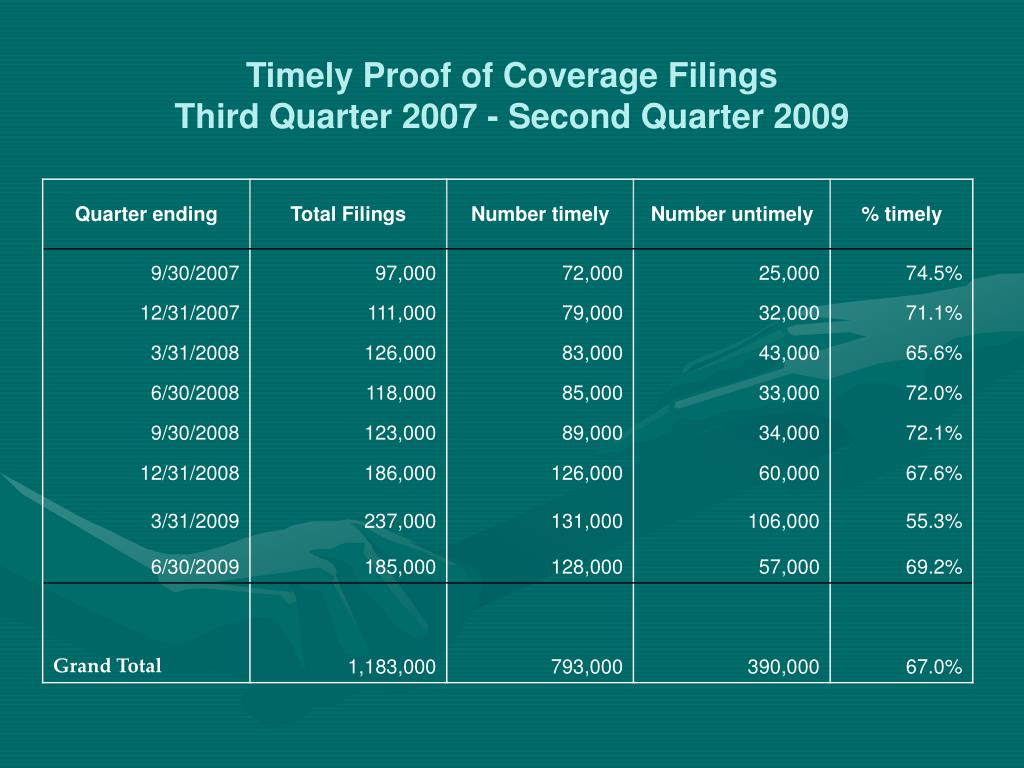 Timely Proof of Coverage Filings
Third Quarter 2007 - Second Quarter 2009

| Quarter ending | Total Filings | Number timely | Number untimely | % timely |
|---|---|---|---|---|
| 9/30/2007 | 97,000 | 72,000 | 25,000 | 74.5% |
| 12/31/2007 | 111,000 | 79,000 | 32,000 | 71.1% |
| 3/31/2008 | 126,000 | 83,000 | 43,000 | 65.6% |
| 6/30/2008 | 118,000 | 85,000 | 33,000 | 72.0% |
| 9/30/2008 | 123,000 | 89,000 | 34,000 | 72.1% |
| 12/31/2008 | 186,000 | 126,000 | 60,000 | 67.6% |
| 3/31/2009 | 237,000 | 131,000 | 106,000 | 55.3% |
| 6/30/2009 | 185,000 | 128,000 | 57,000 | 69.2% |
| Grand Total | 1,183,000 | 793,000 | 390,000 | 67.0% |